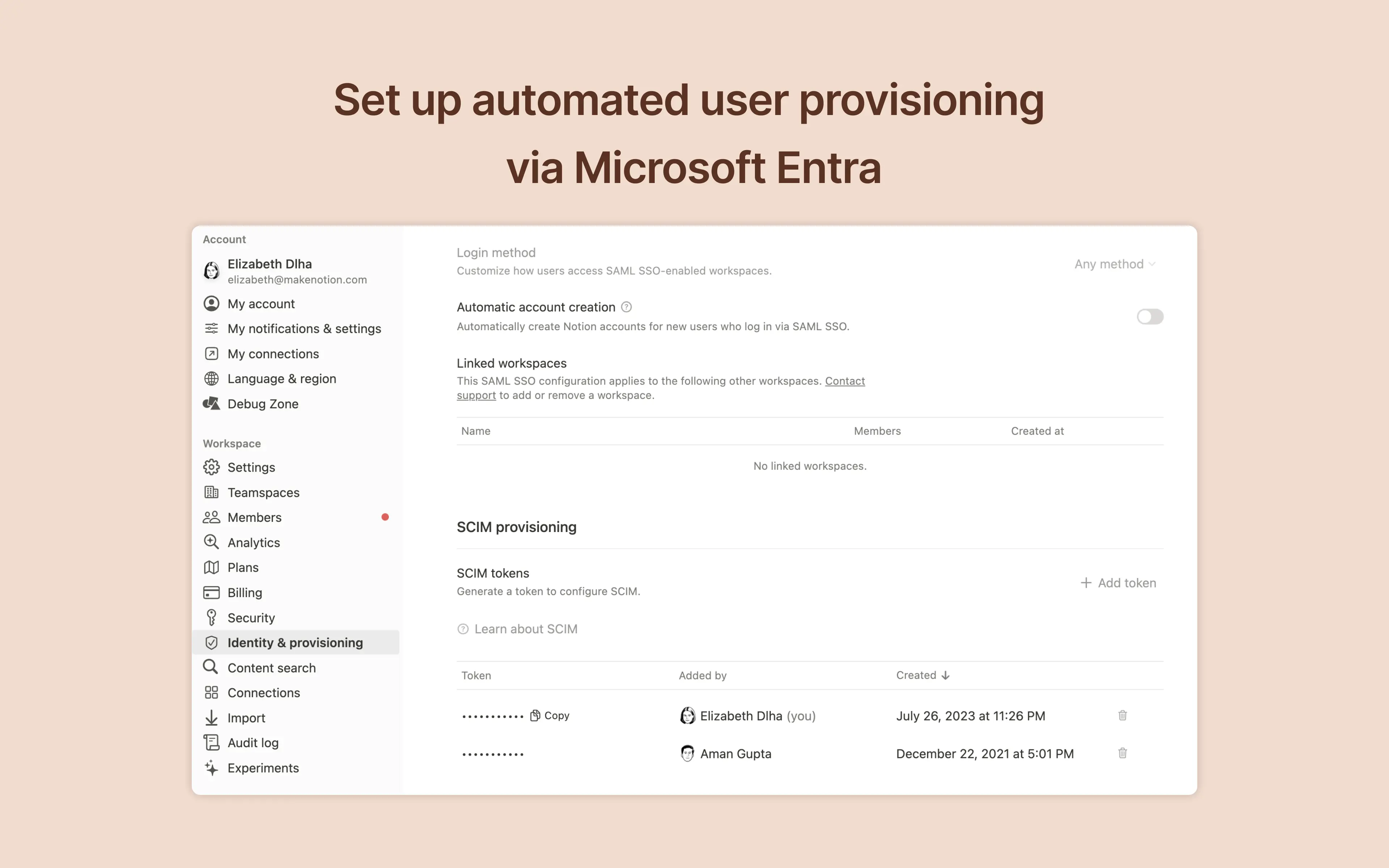 Set up automated user provisioning via Microsoft Entra

Account
Elizabeth Dlha
elizabeth@makenotion.com
My account
My notifications & settings
My connections
Language & region
Debug Zone

Workspace
Settings
Teamspaces
Members
Analytics
Plans
Billing
Security
Identity & provisioning
Content search
Connections
Import
Audit log
Experiments

Login method
Customize how users access SAML SSO-enabled workspaces.
Any method

Automatic account creation
Automatically create Notion accounts for new users who log in via SAML SSO.

Linked workspaces
This SAML SSO configuration applies to the following other workspaces. Contact support to add or remove a workspace.

| Name | Members | Created at |
|---|---|---|
| No linked workspaces. | | |

SCIM provisioning

SCIM tokens
Generate a token to configure SCIM.
+ Add token

Learn about SCIM

| Token | Added by | Created ↓ |
|---|---|---|
| ••••••••••• Copy | Elizabeth Dlha (you) | July 26, 2023 at 11:26 PM |
| ••••••••••• | Aman Gupta | December 22, 2021 at 5:01 PM |